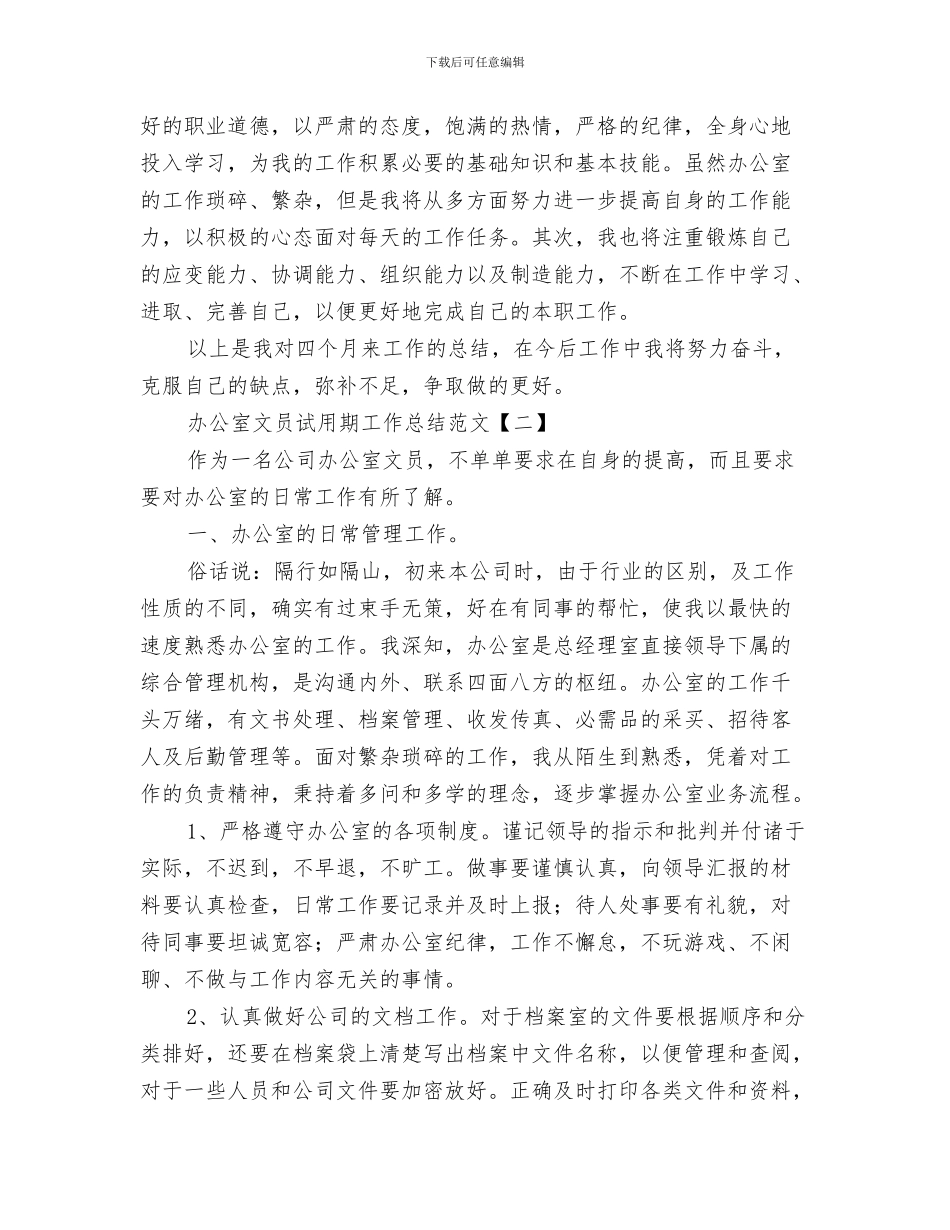 下载后可任意编辑

好的职业道德，以严肃的态度，饱满的热情，严格的纪律，全身心地投入学习，为我的工作积累必要的基础知识和基本技能。虽然办公室的工作琐碎、繁杂，但是我将从多方面努力进一步提高自身的工作能力，以积极的心态面对每天的工作任务。其次，我也将注重锻炼自己的应变能力、协调能力、组织能力以及制造能力，不断在工作中学习、进取、完善自己，以便更好地完成自己的本职工作。

以上是我对四个月来工作的总结，在今后工作中我将努力奋斗，克服自己的缺点，弥补不足，争取做的更好。

办公室文员试用期工作总结范文【二】

作为一名公司办公室文员，不单单要求在自身的提高，而且要求要对办公室的日常工作有所了解。

一、办公室的日常管理工作。

俗话说：隔行如隔山，初来本公司时，由于行业的区别，及工作性质的不同，确实有过束手无策，好在有同事的帮忙，使我以最快的速度熟悉办公室的工作。我深知，办公室是总经理室直接领导下属的综合管理机构，是沟通内外、联系四面八方的枢纽。办公室的工作千头万绪，有文书处理、档案管理、收发传真、必需品的采买、招待客人及后勤管理等。面对繁杂琐碎的工作，我从陌生到熟悉，凭着对工作的负责精神，秉持着多问和多学的理念，逐步掌握办公室业务流程。

1、严格遵守办公室的各项制度。谨记领导的指示和批判并付诸于实际，不迟到，不早退，不旷工。做事要谨慎认真，向领导汇报的材料要认真检查，日常工作要记录并及时上报；待人处事要有礼貌，对待同事要坦诚宽容；严肃办公室纪律，工作不懈怠，不玩游戏、不闲聊、不做与工作内容无关的事情。

2、认真做好公司的文档工作。对于档案室的文件要根据顺序和分类排好，还要在档案袋上清楚写出档案中文件名称，以便管理和查阅，对于一些人员和公司文件要加密放好。正确及时打印各类文件和资料，